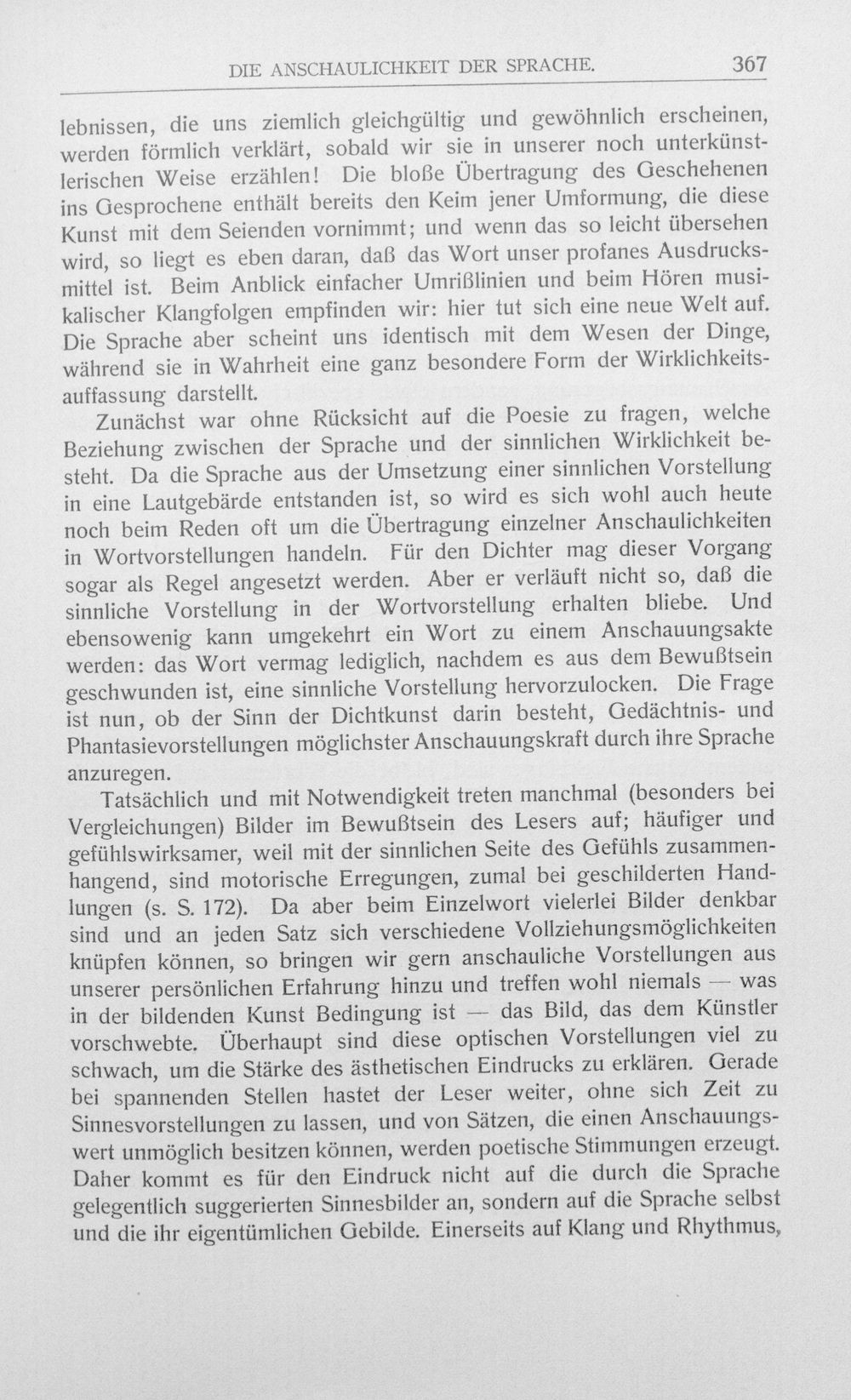 DIE ANSCHAULICHKEIT DER SPRACHE. 367

lebnissen, die uns ziemlich gleichgültig und gewöhnlich erscheinen, werden förmlich verklärt, sobald wir sie in unserer noch unterkünstlerischen Weise erzählen! Die bloße Übertragung des Geschehenen ins Gesprochene enthält bereits den Keim jener Umformung, die diese Kunst mit dem Seienden vornimmt; und wenn das so leicht übersehen wird, so liegt es eben daran, daß das Wort unser profanes Ausdrucksmittel ist. Beim Anblick einfacher Umrißlinien und beim Hören musikalischer Klangfolgen empfinden wir: hier tut sich eine neue Welt auf. Die Sprache aber scheint uns identisch mit dem Wesen der Dinge, während sie in Wahrheit eine ganz besondere Form der Wirklichkeitsauffassung darstellt.

Zunächst war ohne Rücksicht auf die Poesie zu fragen, welche Beziehung zwischen der Sprache und der sinnlichen Wirklichkeit besteht. Da die Sprache aus der Umsetzung einer sinnlichen Vorstellung in eine Lautgebärde entstanden ist, so wird es sich wohl auch heute noch beim Reden oft um die Übertragung einzelner Anschaulichkeiten in Wortvorstellungen handeln. Für den Dichter mag dieser Vorgang sogar als Regel angesetzt werden. Aber er verläuft nicht so, daß die sinnliche Vorstellung in der Wortvorstellung erhalten bliebe. Und ebensowenig kann umgekehrt ein Wort zu einem Anschauungsakte werden: das Wort vermag lediglich, nachdem es aus dem Bewußtsein geschwunden ist, eine sinnliche Vorstellung hervorzulocken. Die Frage ist nun, ob der Sinn der Dichtkunst darin besteht, Gedächtnis- und Phantasievorstellungen möglichster Anschauungskraft durch ihre Sprache anzuregen.

Tatsächlich und mit Notwendigkeit treten manchmal (besonders bei Vergleichungen) Bilder im Bewußtsein des Lesers auf; häufiger und gefühlswirksamer, weil mit der sinnlichen Seite des Gefühls zusammenhangend, sind motorische Erregungen, zumal bei geschilderten Handlungen (s. S. 172). Da aber beim Einzelwort vielerlei Bilder denkbar sind und an jeden Satz sich verschiedene Vollziehungsmöglichkeiten knüpfen können, so bringen wir gern anschauliche Vorstellungen aus unserer persönlichen Erfahrung hinzu und treffen wohl niemals — was in der bildenden Kunst Bedingung ist — das Bild, das dem Künstler vorschwebte. Überhaupt sind diese optischen Vorstellungen viel zu schwach, um die Stärke des ästhetischen Eindrucks zu erklären. Gerade bei spannenden Stellen hastet der Leser weiter, ohne sich Zeit zu Sinnesvorstellungen zu lassen, und von Sätzen, die einen Anschauungswert unmöglich besitzen können, werden poetische Stimmungen erzeugt. Daher kommt es für den Eindruck nicht auf die durch die Sprache gelegentlich suggerierten Sinnesbilder an, sondern auf die Sprache selbst und die ihr eigentümlichen Gebilde. Einerseits auf Klang und Rhythmus,